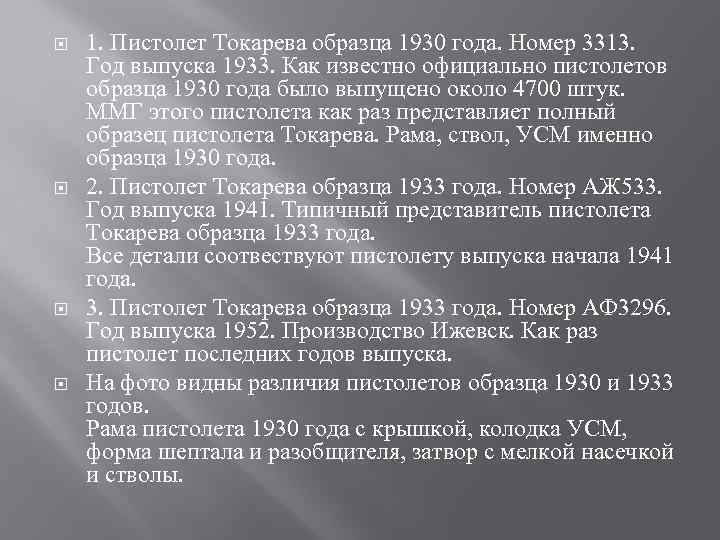 1. Пистолет Токарева образца 1930 года. Номер 3313. Год выпуска 1933. Как известно официально пистолетов образца 1930 года было выпущено около 4700 штук. ММГ этого пистолета как раз представляет полный образец пистолета Токарева. Рама, ствол, УСМ именно образца 1930 года.

2. Пистолет Токарева образца 1933 года. Номер АЖ533. Год выпуска 1941. Типичный представитель пистолета Токарева образца 1933 года.
Все детали соотвествуют пистолету выпуска начала 1941 года.

3. Пистолет Токарева образца 1933 года. Номер АФ3296. Год выпуска 1952. Производство Ижевск. Как раз пистолет последних годов выпуска.

На фото видны различия пистолетов образца 1930 и 1933 годов.
Рама пистолета 1930 года с крышкой, колодка УСМ, форма шептала и разобщителя, затвор с мелкой насечкой и стволы.